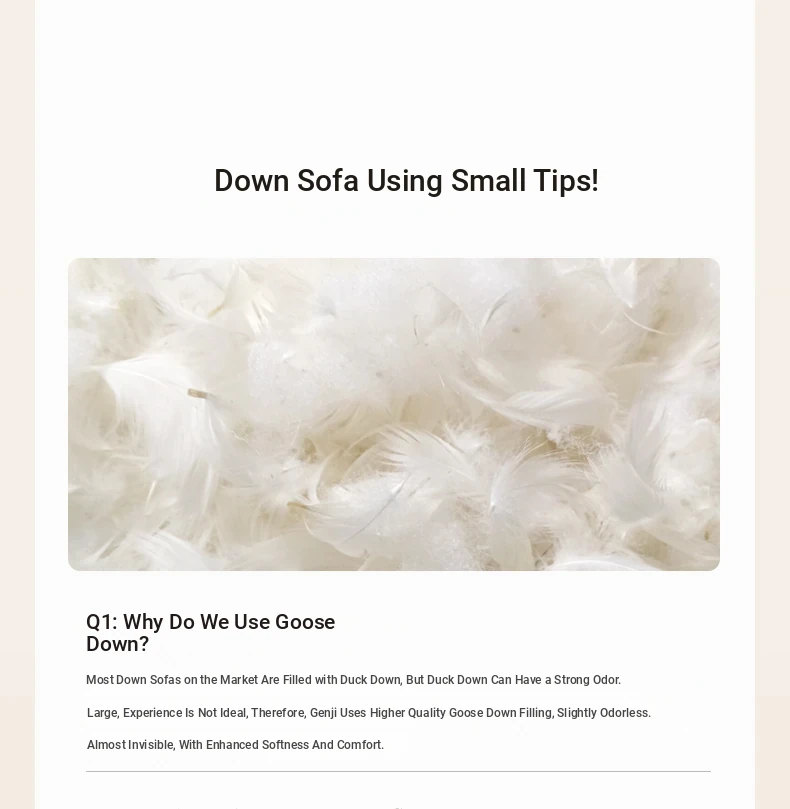 Down Sofa Using Small Tips!

Q1: Why Do We Use Goose Down?

Most Down Sofas on the Market Are Filled with Duck Down, But Duck Down Can Have a Strong Odor.

Large, Experience Is Not Ideal, Therefore, Genji Uses Higher Quality Goose Down Filling, Slightly Odorless.

Almost Invisible, With Enhanced Softness And Comfort.